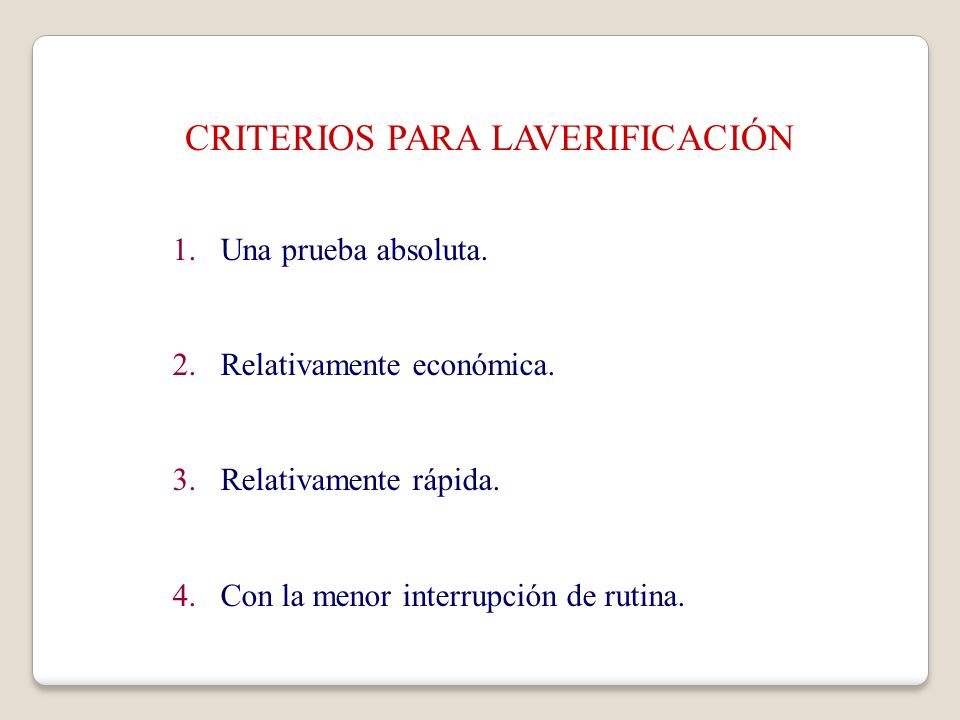 CRITERIOS PARA LAVERIFICACIÓN

1. Una prueba absoluta.

2. Relativamente económica.

3. Relativamente rápida.

4. Con la menor interrupción de rutina.